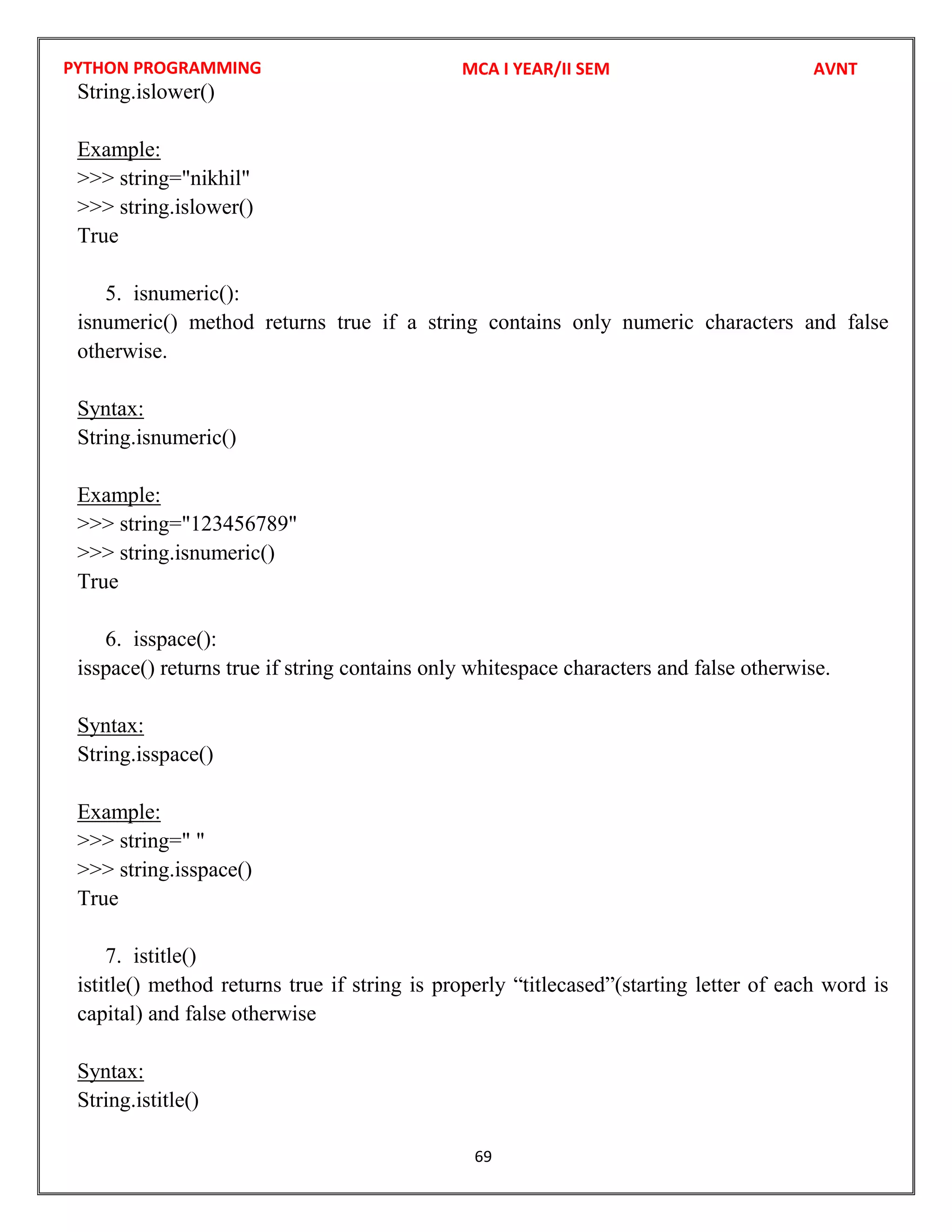 PYTHON PROGRAMMING MCA I YEAR/II SEM AVNT

String.islower()

Example:
>>> string="nikhil"
>>> string.islower()
True

5. isnumeric():
isnumeric() method returns true if a string contains only numeric characters and false otherwise.

Syntax:
String.isnumeric()

Example:
>>> string="123456789"
>>> string.isnumeric()
True

6. isspace():
isspace() returns true if string contains only whitespace characters and false otherwise.

Syntax:
String.isspace()

Example:
>>> string=" "
>>> string.isspace()
True

7. istitle()
istitle() method returns true if string is properly “titlecased”(starting letter of each word is capital) and false otherwise

Syntax:
String.istitle()

69